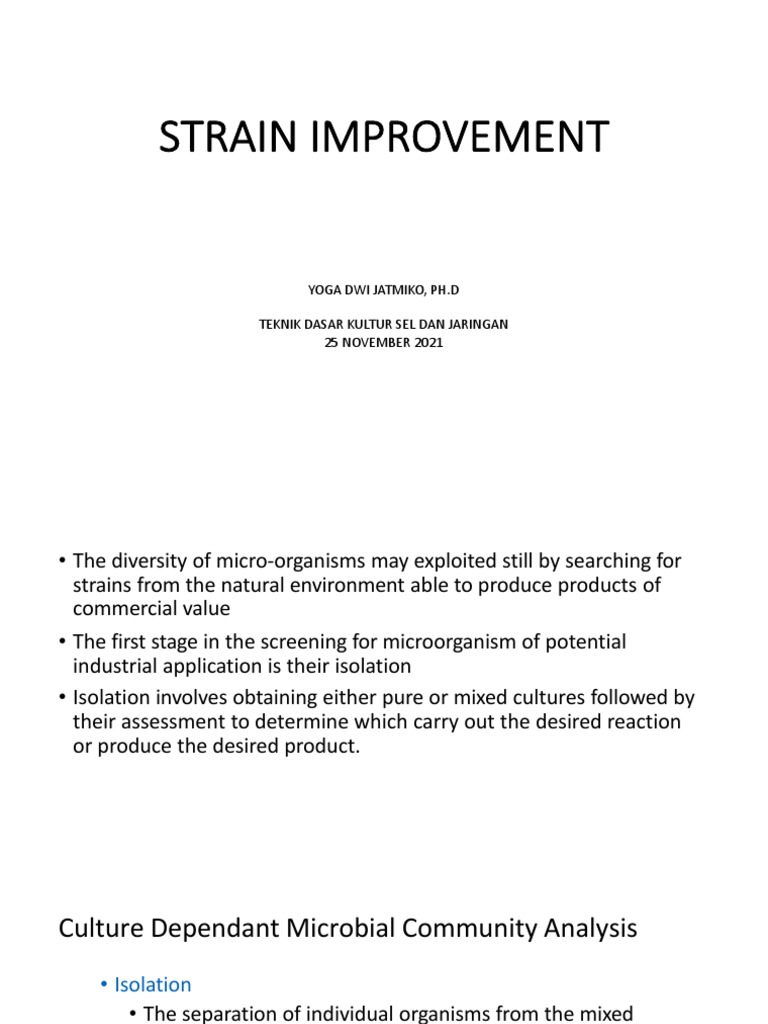 STRAIN IMPROVEMENT

YOGA DWI JATMIKO, PH.D

TEKNIK DASAR KULTUR SEL DAN JARINGAN
25 NOVEMBER 2021

• The diversity of micro-organisms may exploited still by searching for strains from the natural environment able to produce products of commercial value

• The first stage in the screening for microorganism of potential industrial application is their isolation

• Isolation involves obtaining either pure or mixed cultures followed by their assessment to determine which carry out the desired reaction or produce the desired product.

Culture Dependant Microbial Community Analysis

• Isolation

• The separation of individual organisms from the mixed